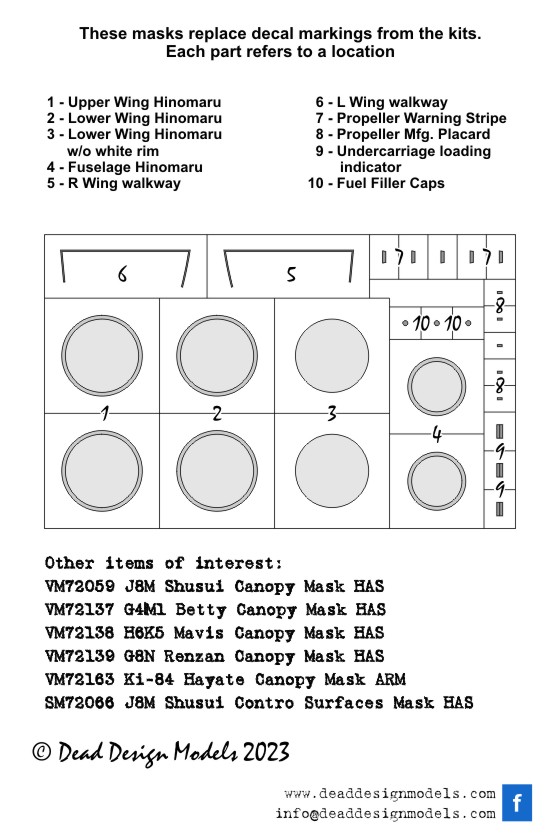 These masks replace decal markings from the kits.
Each part refers to a location

1 - Upper Wing Hinomaru
2 - Lower Wing Hinomaru
3 - Lower Wing Hinomaru w/o white rim
4 - Fuselage Hinomaru
5 - R Wing walkway

6 - L Wing walkway
7 - Propeller Warning Stripe
8 - Propeller Mfg. Placard
9 - Undercarriage loading indicator
10 - Fuel Filler Caps

6
5
7
7
8
10
10
8
1
2
3
4
9
9

Other items of interest:
VM72059 J8M Shusui Canopy Mask HAS
VM72137 G4M1 Betty Canopy Mask HAS
VM72138 H6K5 Mavis Canopy Mask HAS
VM72139 G8N Renzan Canopy Mask HAS
VM72163 Ki-84 Hayate Canopy Mask ARM
SM72066 J8M Shusui Contro Surfaces Mask HAS

© Dead Design Models 2023

www.deaddesignmodels.com
info@deaddesignmodels.com
f